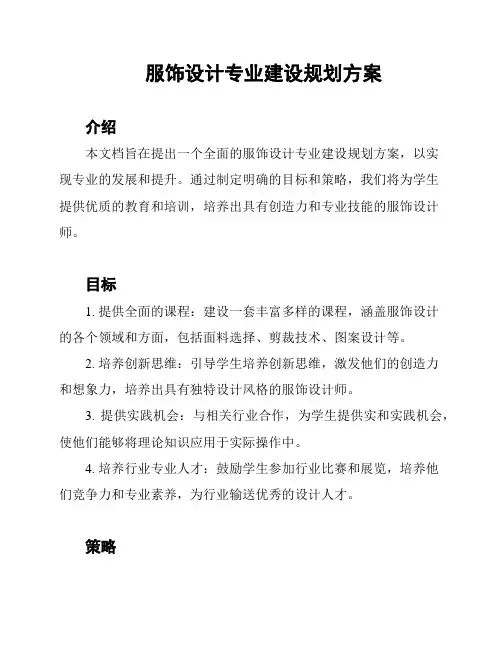 服饰设计专业建设规划方案

介绍

本文档旨在提出一个全面的服饰设计专业建设规划方案，以实现专业的发展和提升。通过制定明确的目标和策略，我们将为学生提供优质的教育和培训，培养出具有创造力和专业技能的服饰设计师。

目标

1. 提供全面的课程：建设一套丰富多样的课程，涵盖服饰设计的各个领域和方面，包括面料选择、剪裁技术、图案设计等。

2. 培养创新思维：引导学生培养创新思维，激发他们的创造力和想象力，培养出具有独特设计风格的服饰设计师。

3. 提供实践机会：与相关行业合作，为学生提供实和实践机会，使他们能够将理论知识应用于实际操作中。

4. 培养行业专业人才：鼓励学生参加行业比赛和展览，培养他们竞争力和专业素养，为行业输送优秀的设计人才。

策略